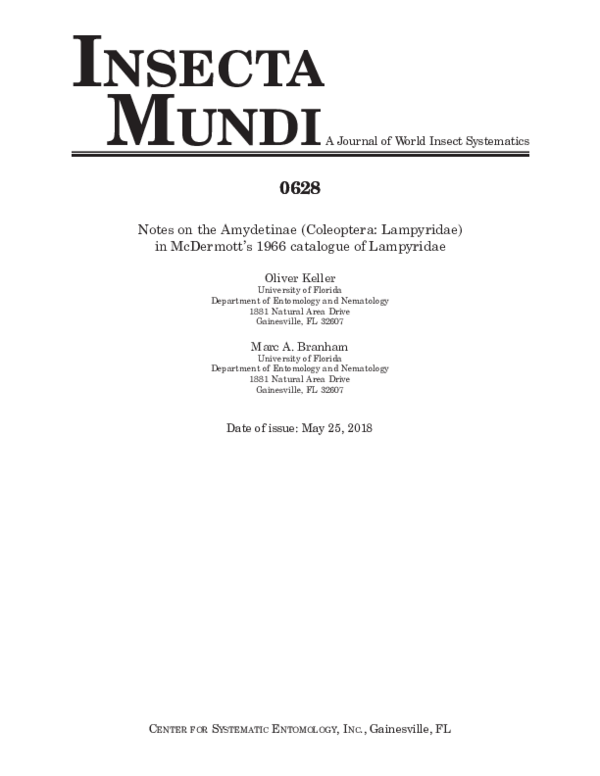 INSECTA MUNDI A Journal of World Insect Systematics

0628

Notes on the Amydetinae (Coleoptera: Lampyridae) in McDermott's 1966 catalogue of Lampyridae

Oliver Keller
University of Florida
Department of Entomology and Nematology
1881 Natural Area Drive
Gainesville, FL 32607

Marc A. Branham
University of Florida
Department of Entomology and Nematology
1881 Natural Area Drive
Gainesville, FL 32607

Date of issue: May 25, 2018

CENTER FOR SYSTEMATIC ENTOMOLOGY, INC., Gainesville, FL